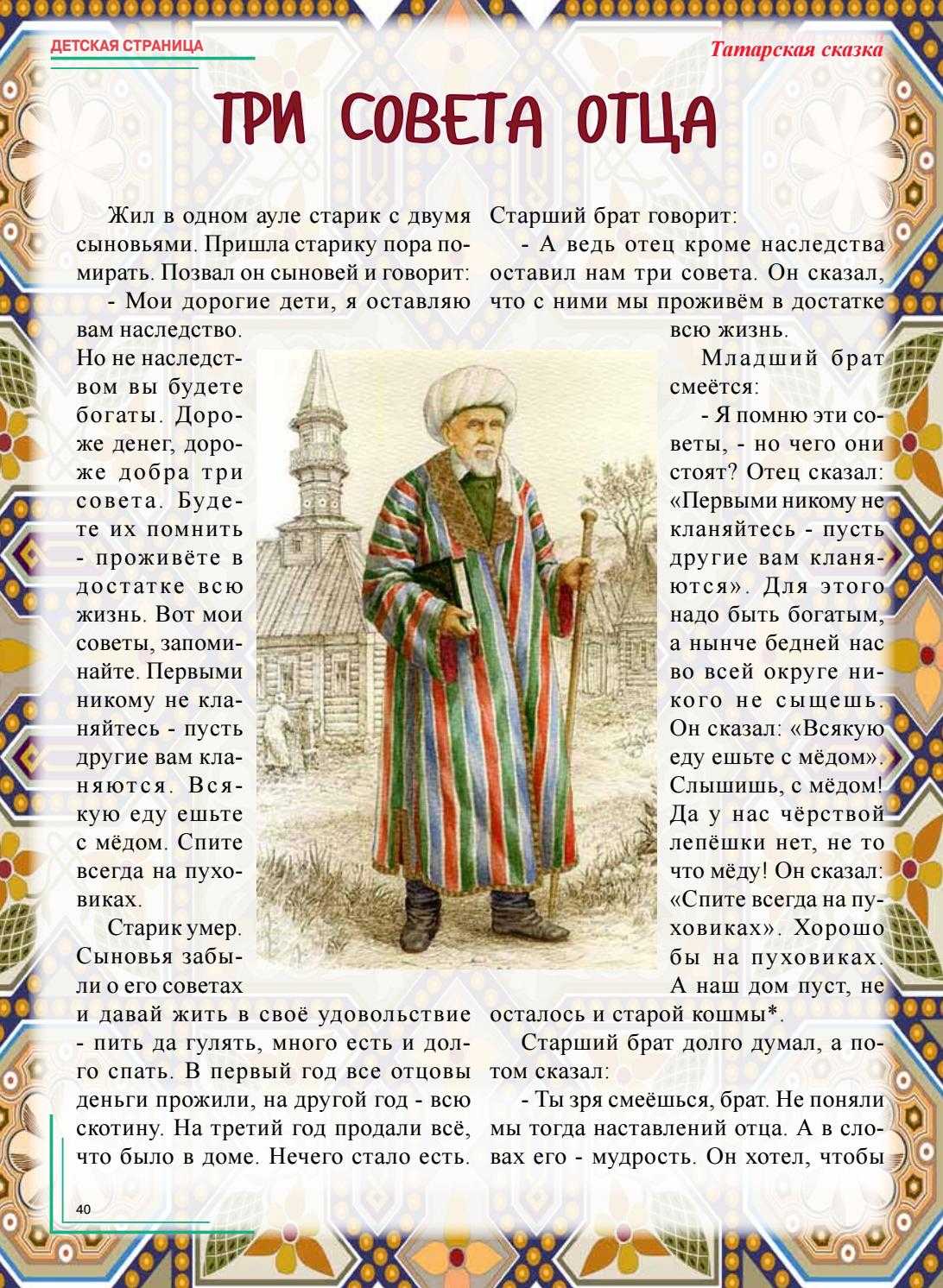 ДЕТСКАЯ СТРАНИЦА

Татарская сказка

ТРИ СОВЕТА ОТЦА

Жил в одном ауле старик с двумя сыновьями. Пришла старику пора помирать. Позвал он сыновей и говорит:

- Мои дорогие дети, я оставляю вам наследство. Но не наследством вы будете богаты. Дороже денег, дороже добра три совета. Будете их помнить - проживёте в достатке всю жизнь. Вот мои советы, запоминайте. Первыми никому не кланяйтесь - пусть другие вам кланяются. Всякую еду ешьте с мёдом. Спите всегда на пуховиках.

Старик умер. Сыновья забыли о его советах и давай жить в своё удовольствие - пить да гулять, много есть и долго спать. В первый год все отцовы деньги прожили, на другой год - всю скотину. На третий год продали всё, что было в доме. Нечего стало есть. Старший брат говорит:

- А ведь отец кроме наследства оставил нам три совета. Он сказал, что с ними мы проживём в достатке всю жизнь.

Младший брат смеётся:

- Я помню эти советы, - но чего они стоят? Отец сказал: «Первыми никому не кланяйтесь - пусть другие вам кланяются». Для этого надо быть богатым, а нынче бедней нас во всей округе никого не сыщешь. Он сказал: «Всякую еду ешьте с мёдом». Слышишь, с мёдом! Да у нас чёрствой лепёшки нет, не то что мёду! Он сказал: «Спите всегда на пуховиках». Хорошо бы на пуховиках. А наш дом пуст, не осталось и старой кошмы*.

Старший брат долго думал, а потом сказал:

- Ты зря смеёшься, брат. Не поняли мы тогда наставлений отца. А в словах его - мудрость. Он хотел, чтобы

40